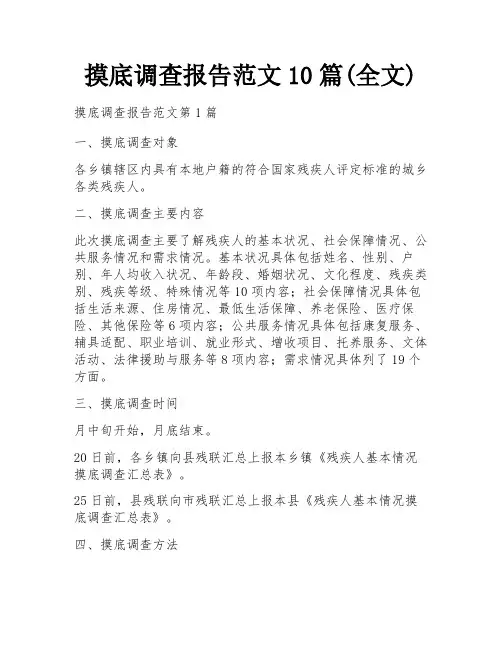 摸底调查报告范文 10 篇(全文)

摸底调查报告范文第 1 篇

一、摸底调查对象

各乡镇辖区内具有本地户籍的符合国家残疾人评定标准的城乡各类残疾人。

二、摸底调查主要内容

此次摸底调查主要了解残疾人的基本状况、社会保障情况、公共服务情况和需求情况。基本状况具体包括姓名、性别、户别、年人均收入状况、年龄段、婚姻状况、文化程度、残疾类别、残疾等级、特殊情况等 10 项内容；社会保障情况具体包括生活来源、住房情况、最低生活保障、养老保险、医疗保险、其他保险等 6 项内容；公共服务情况具体包括康复服务、辅具适配、职业培训、就业形式、增收项目、托养服务、文体活动、法律援助与服务等 8 项内容；需求情况具体列了 19 个方面。

三、摸底调查时间

月中旬开始，月底结束。

20 日前，各乡镇向县残联汇总上报本乡镇《残疾人基本情况摸底调查汇总表》。

25 日前，县残联向市残联汇总上报本县《残疾人基本情况摸底调查汇总表》。

四、摸底调查方法